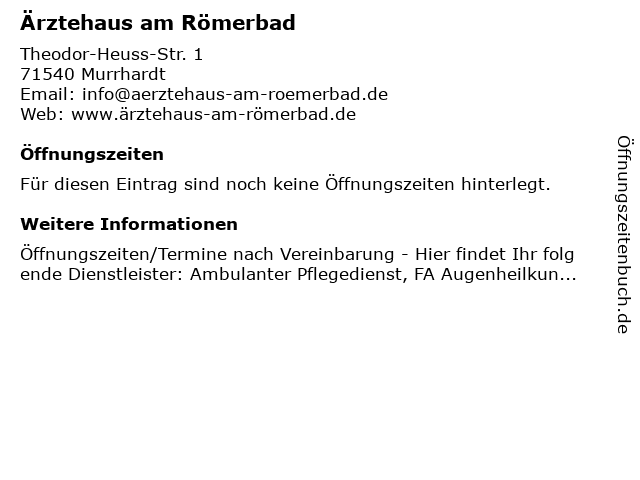 Ärztehaus am Römerbad

Theodor-Heuss-Str. 1
71540 Murrhardt
Email: info@aerztehaus-am-roemerbad.de
Web: www.ärztehaus-am-römerbad.de

Öffnungszeiten

Für diesen Eintrag sind noch keine Öffnungszeiten hinterlegt.

Weitere Informationen

Öffnungszeiten/Termine nach Vereinbarung - Hier findet Ihr folg ende Dienstleister: Ambulanter Pflegedienst, FA Augenheilkun...

Öffnungszeitenbuch.de